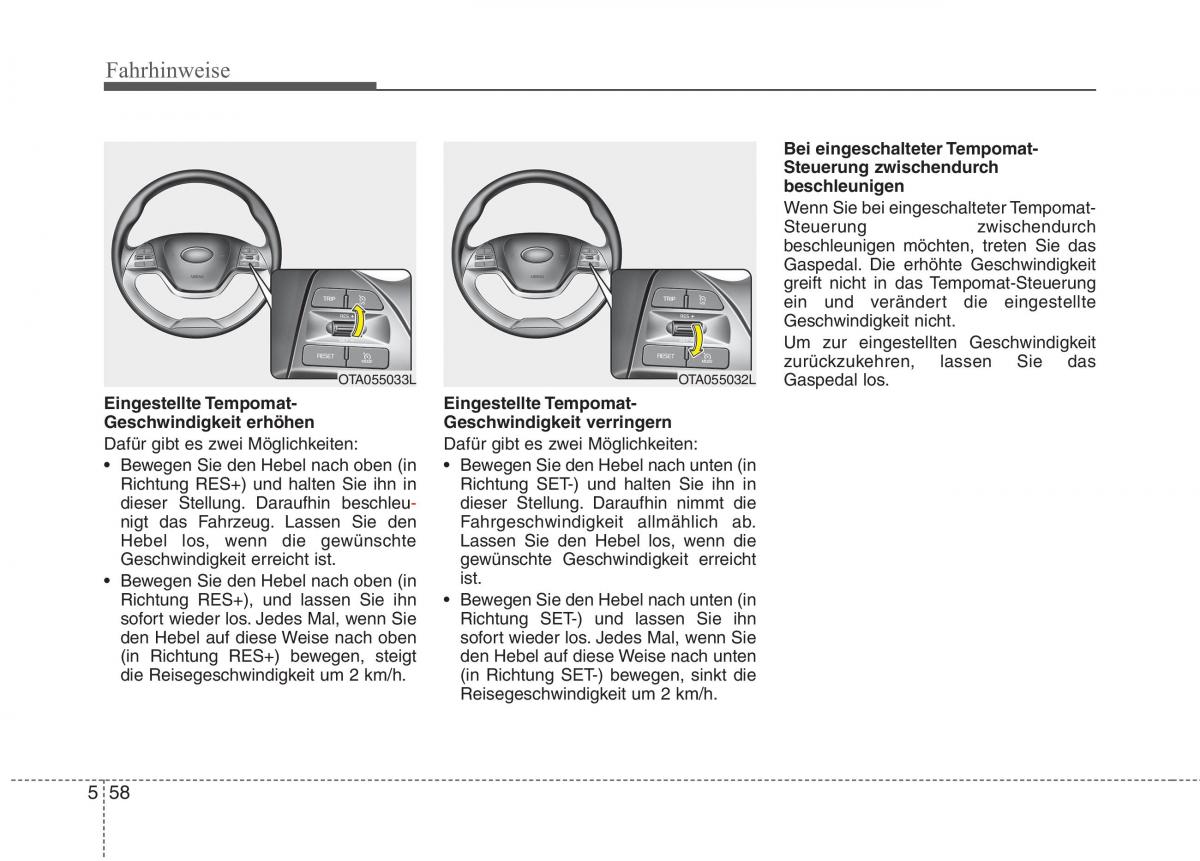 Fahrhinweise

TRIP
RES +
RESET
OTA055033L

Eingestellte Tempomat-Geschwindigkeit erhöhen

Dafür gibt es zwei Möglichkeiten:

• Bewegen Sie den Hebel nach oben (in Richtung RES+) und halten Sie ihn in dieser Stellung. Daraufhin beschleunigt das Fahrzeug. Lassen Sie den Hebel los, wenn die gewünschte Geschwindigkeit erreicht ist.

• Bewegen Sie den Hebel nach oben (in Richtung RES+), und lassen Sie ihn sofort wieder los. Jedes Mal, wenn Sie den Hebel auf diese Weise nach oben (in Richtung RES+) bewegen, steigt die Reisegeschwindigkeit um 2 km/h.

TRIP
RES +
RESET
OTA055032L

Eingestellte Tempomat-Geschwindigkeit verringern

Dafür gibt es zwei Möglichkeiten:

• Bewegen Sie den Hebel nach unten (in Richtung SET-) und halten Sie ihn in dieser Stellung. Daraufhin nimmt die Fahrgeschwindigkeit allmählich ab. Lassen Sie den Hebel los, wenn die gewünschte Geschwindigkeit erreicht ist.

• Bewegen Sie den Hebel nach unten (in Richtung SET-) und lassen Sie ihn sofort wieder los. Jedes Mal, wenn Sie den Hebel auf diese Weise nach unten (in Richtung SET-) bewegen, sinkt die Reisegeschwindigkeit um 2 km/h.

Bei eingeschalteter Tempomat-Steuerung zwischendurch beschleunigen

Wenn Sie bei eingeschalteter Tempomat-Steuerung zwischendurch beschleunigen möchten, treten Sie das Gaspedal. Die erhöhte Geschwindigkeit greift nicht in das Tempomat-Steuerung ein und verändert die eingestellte Geschwindigkeit nicht.

Um zur eingestellten Geschwindigkeit zurückzukehren, lassen Sie das Gaspedal los.

5 58